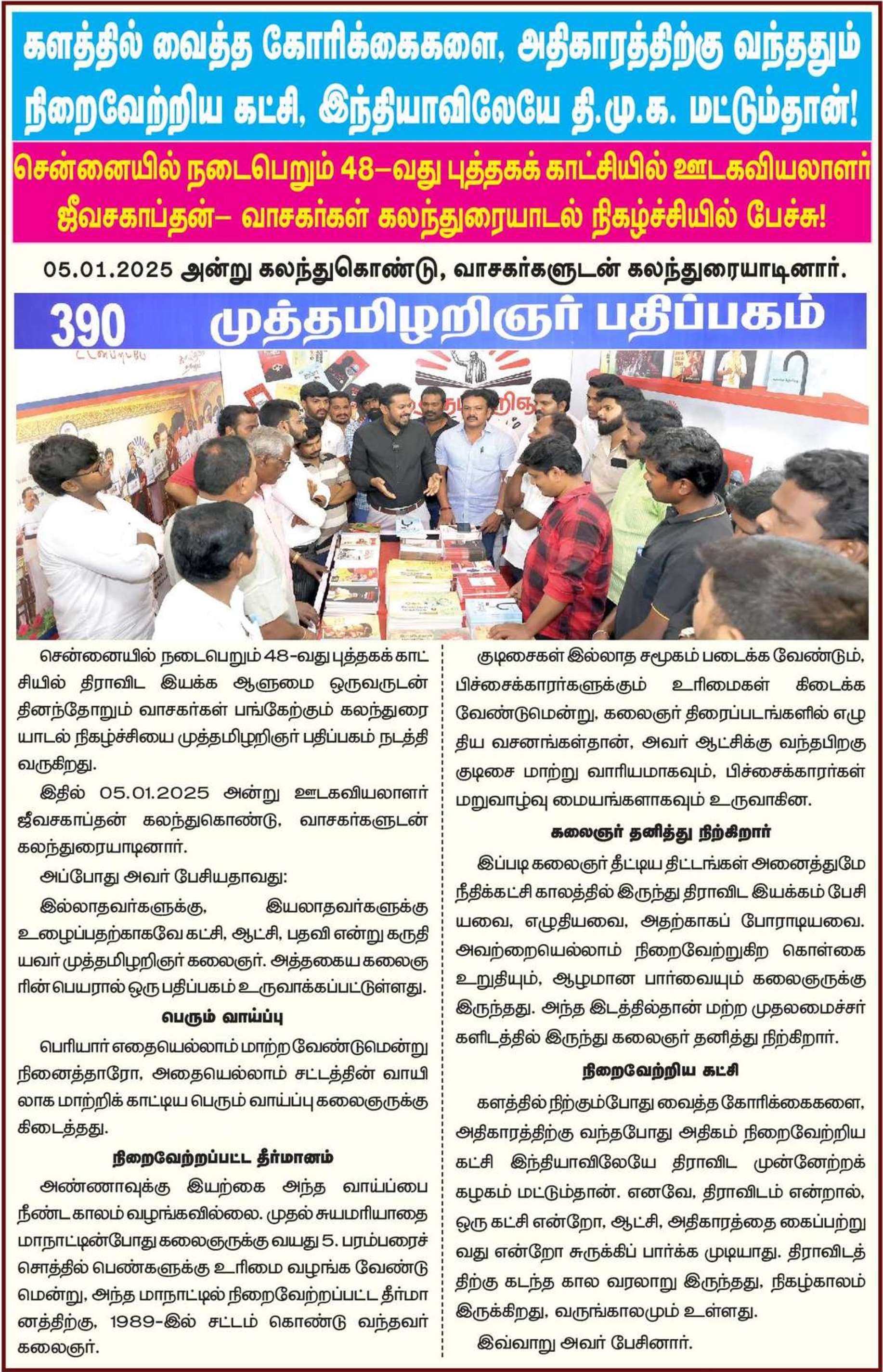 களத்தில் வைத்த கோரிக்கைகளை, அதிகாரத்திற்கு வந்ததும் நிறைவேற்றிய கட்சி, இந்தியாவிலேயே தி.மு.க. மட்டும்தான்!

சென்னையில் நடைபெறும் 48–வது புத்தகக் காட்சியில் ஊடகவியலாளர் ஜீவசகாப்தன்– வாசகர்கள் கலந்துரையாடல் நிகழ்ச்சியில் பேச்சு!

05.01.2025 அன்று கலந்துகொண்டு, வாசகர்களுடன் கலந்துரையாடினார்.

390 முத்தமிழறிஞர் பதிப்பகம்

சென்னையில் நடைபெறும் 48-வது புத்தகக் காட்சியில் திராவிட இயக்க ஆளுமை ஒருவருடன் தினந்தோறும் வாசகர்கள் பங்கேற்கும் கலந்துரையாடல் நிகழ்ச்சியை முத்தமிழறிஞர் பதிப்பகம் நடத்தி வருகிறது.

இதில் 05.01.2025 அன்று ஊடகவியலாளர் ஜீவசகாப்தன் கலந்துகொண்டு, வாசகர்களுடன் கலந்துரையாடினார்.

அப்போது அவர் பேசியதாவது:

இல்லாதவர்களுக்கு, இயலாதவர்களுக்கு உழைப்பதற்காகவே கட்சி, ஆட்சி, பதவி என்று கருதியவர் முத்தமிழறிஞர் கலைஞர். அத்தகைய கலைஞரின் பெயரால் ஒரு பதிப்பகம் உருவாக்கப்பட்டுள்ளது.

பெரும் வாய்ப்பு

பெரியார் எதையெல்லாம் மாற்ற வேண்டுமென்று நினைத்தாரோ, அதையெல்லாம் சட்டத்தின் வாயிலாக மாற்றிக் காட்டிய பெரும் வாய்ப்பு கலைஞருக்கு கிடைத்தது.

நிறைவேற்றப்பட்ட தீர்மானம்

அண்ணாவுக்கு இயற்கை அந்த வாய்ப்பை நீண்ட காலம் வழங்கவில்லை. முதல் சுயமரியாதை மாநாட்டின்போது கலைஞருக்கு வயது 5. பரம்பரைச் சொத்தில் பெண்களுக்கு உரிமை வழங்க வேண்டுமென்று, அந்த மாநாட்டில் நிறைவேற்றப்பட்ட தீர்மானத்திற்கு, 1989-இல் சட்டம் கொண்டு வந்தவர் கலைஞர்.

குடிசைகள் இல்லாத சமூகம் படைக்க வேண்டும், பிச்சைக்காரர்களுக்கும் உரிமைகள் கிடைக்க வேண்டுமென்று, கலைஞர் திரைப்படங்களில் எழுதிய வசனங்கள்தான், அவர் ஆட்சிக்கு வந்தபிறகு குடிசை மாற்று வாரியமாகவும், பிச்சைக்காரர்கள் மறுவாழ்வு மையங்களாகவும் உருவாகின.

கலைஞர் தனித்து நிற்கிறார்

இப்படி கலைஞர் தீட்டிய திட்டங்கள் அனைத்துமே நீதிக்கட்சி காலத்தில் இருந்து திராவிட இயக்கம் பேசியவை, எழுதியவை, அதற்காகப் போராடியவை. அவற்றையெல்லாம் நிறைவேற்றுகிற கொள்கை உறுதியும், ஆழமான பார்வையும் கலைஞருக்கு இருந்தது. அந்த இடத்தில்தான் மற்ற முதலமைச்சர்களிடத்தில் இருந்து கலைஞர் தனித்து நிற்கிறார்.

நிறைவேற்றிய கட்சி

களத்தில் நிற்கும்போது வைத்த கோரிக்கைகளை, அதிகாரத்திற்கு வந்தபோது அதிகம் நிறைவேற்றிய கட்சி இந்தியாவிலேயே திராவிட முன்னேற்றக் கழகம் மட்டும்தான். எனவே, திராவிடம் என்றால், ஒரு கட்சி என்றோ, ஆட்சி, அதிகாரத்தை கைப்பற்றுவது என்றோ சுருக்கிப் பார்க்க முடியாது. திராவிடத்திற்கு கடந்த கால வரலாறு இருந்தது, நிகழ்காலம் இருக்கிறது, வருங்காலமும் உள்ளது.

இவ்வாறு அவர் பேசினார்.